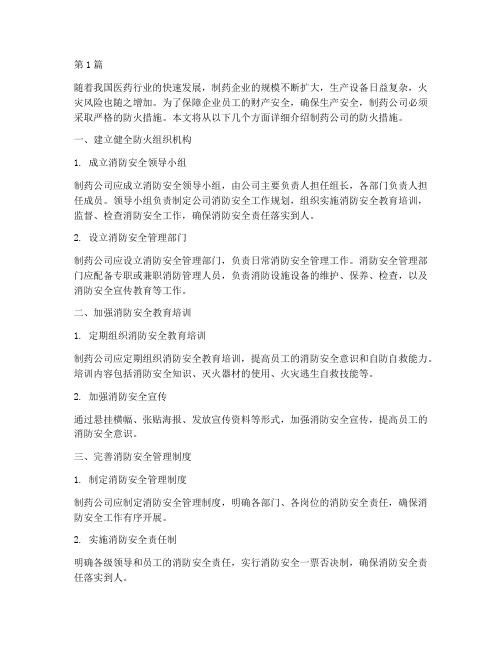 第1篇

随着我国医药行业的快速发展，制药企业的规模不断扩大，生产设备日益复杂，火灾风险也随之增加。为了保障企业员工的财产安全，确保生产安全，制药公司必须采取严格的防火措施。本文将从以下几个方面详细介绍制药公司的防火措施。

一、建立健全防火组织机构

1. 成立消防安全领导小组

制药公司应成立消防安全领导小组，由公司主要负责人担任组长，各部门负责人担任成员。领导小组负责制定公司消防安全工作规划，组织实施消防安全教育培训，监督、检查消防安全工作，确保消防安全责任落实到人。

2. 设立消防安全管理部门

制药公司应设立消防安全管理部门，负责日常消防安全管理工作。消防安全管理部门应配备专职或兼职消防管理人员，负责消防设施设备的维护、保养、检查，以及消防安全宣传教育等工作。

二、加强消防安全教育培训

1. 定期组织消防安全教育培训

制药公司应定期组织消防安全教育培训，提高员工的消防安全意识和自防自救能力。培训内容包括消防安全知识、灭火器材的使用、火灾逃生自救技能等。

2. 加强消防安全宣传

通过悬挂横幅、张贴海报、发放宣传资料等形式，加强消防安全宣传，提高员工的消防安全意识。

三、完善消防安全管理制度

1. 制定消防安全管理制度

制药公司应制定消防安全管理制度，明确各部门、各岗位的消防安全责任，确保消防安全工作有序开展。

2. 实施消防安全责任制

明确各级领导和员工的消防安全责任，实行消防安全一票否决制，确保消防安全责任落实到人。